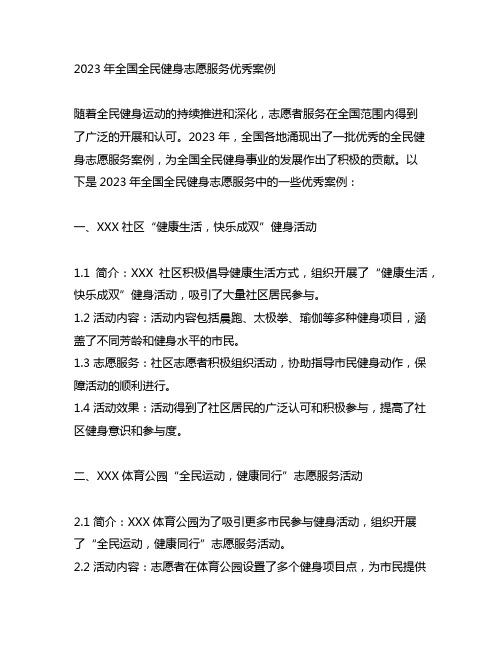 2023 年全国全民健身志愿服务优秀案例

随着全民健身运动的持续推进和深化，志愿者服务在全国范围内得到了广泛的开展和认可。2023 年，全国各地涌现出了一批优秀的全民健身志愿服务案例，为全国全民健身事业的发展作出了积极的贡献。以下是 2023 年全国全民健身志愿服务中的一些优秀案例：

一、XXX 社区“健康生活，快乐成双”健身活动

1.1 简介：XXX 社区积极倡导健康生活方式，组织开展了“健康生活，快乐成双”健身活动，吸引了大量社区居民参与。
1.2 活动内容：活动内容包括晨跑、太极拳、瑜伽等多种健身项目，涵盖了不同芳龄和健身水平的市民。
1.3 志愿服务：社区志愿者积极组织活动，协助指导市民健身动作，保障活动的顺利进行。
1.4 活动效果：活动得到了社区居民的广泛认可和积极参与，提高了社区健身意识和参与度。

二、XXX 体育公园“全民运动，健康同行”志愿服务活动

2.1 简介：XXX 体育公园为了吸引更多市民参与健身活动，组织开展了“全民运动，健康同行”志愿服务活动。
2.2 活动内容：志愿者在体育公园设置了多个健身项目点，为市民提供